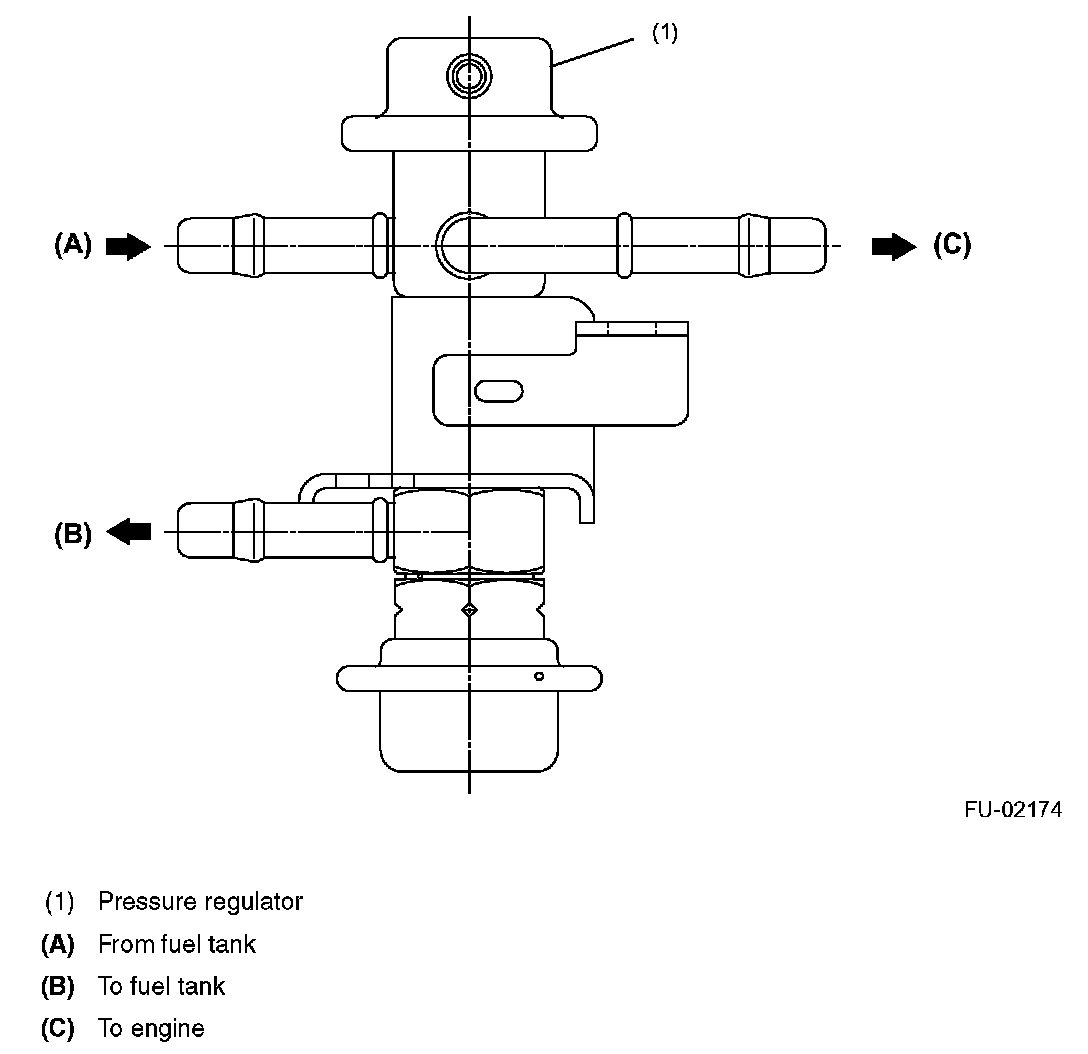 (1)

(A)

(C)

(B)

FU-02174

(1) Pressure regulator
(A) From fuel tank
(B) To fuel tank
(C) To engine